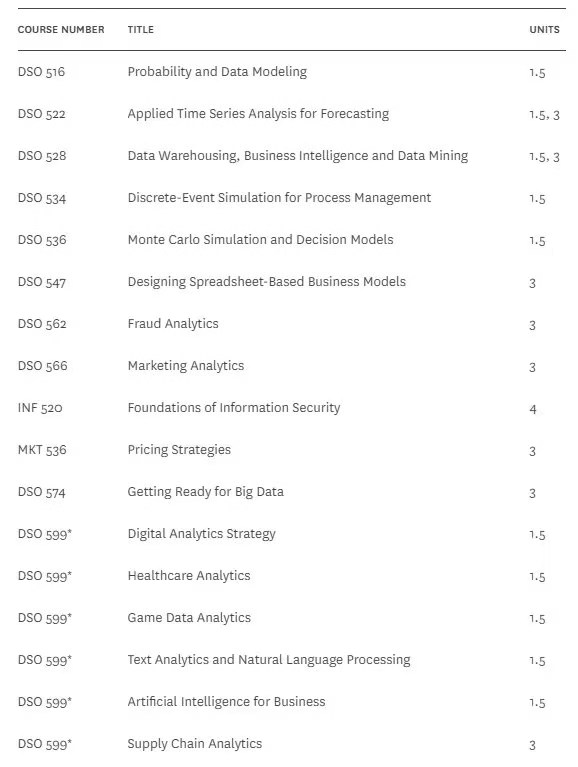 | COURSE NUMBER | TITLE | UNITS |
|---|---|---|
| DSO 516 | Probability and Data Modeling | 1.5 |
| DSO 522 | Applied Time Series Analysis for Forecasting | 1.5, 3 |
| DSO 528 | Data Warehousing, Business Intelligence and Data Mining | 1.5, 3 |
| DSO 534 | Discrete-Event Simulation for Process Management | 1.5 |
| DSO 536 | Monte Carlo Simulation and Decision Models | 1.5 |
| DSO 547 | Designing Spreadsheet-Based Business Models | 3 |
| DSO 562 | Fraud Analytics | 3 |
| DSO 566 | Marketing Analytics | 3 |
| INF 520 | Foundations of Information Security | 4 |
| MKT 536 | Pricing Strategies | 3 |
| DSO 574 | Getting Ready for Big Data | 3 |
| DSO 599* | Digital Analytics Strategy | 1.5 |
| DSO 599* | Healthcare Analytics | 1.5 |
| DSO 599* | Game Data Analytics | 1.5 |
| DSO 599* | Text Analytics and Natural Language Processing | 1.5 |
| DSO 599* | Artificial Intelligence for Business | 1.5 |
| DSO 599* | Supply Chain Analytics | 3 |